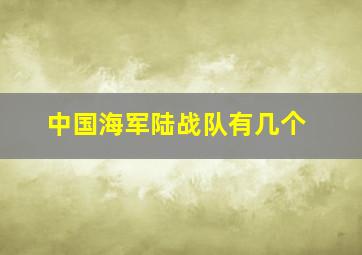 中国海军陆战队有几个